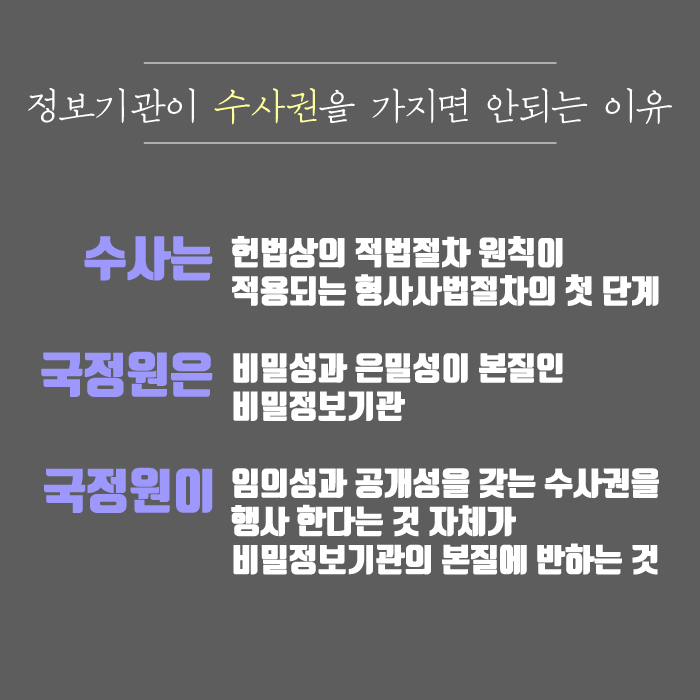 정보기관이 수사권을 가지면 안되는 이유

수사는 헌법상의 적법절차 원칙이 적용되는 형사사법절차의 첫 단계

국정원은 비밀성과 은밀성이 본질인 비밀정보기관

국정원이 임의성과 공개성을 갖는 수사권을 행사 한다는 것 자체가 비밀정보기관의 본질에 반하는 것